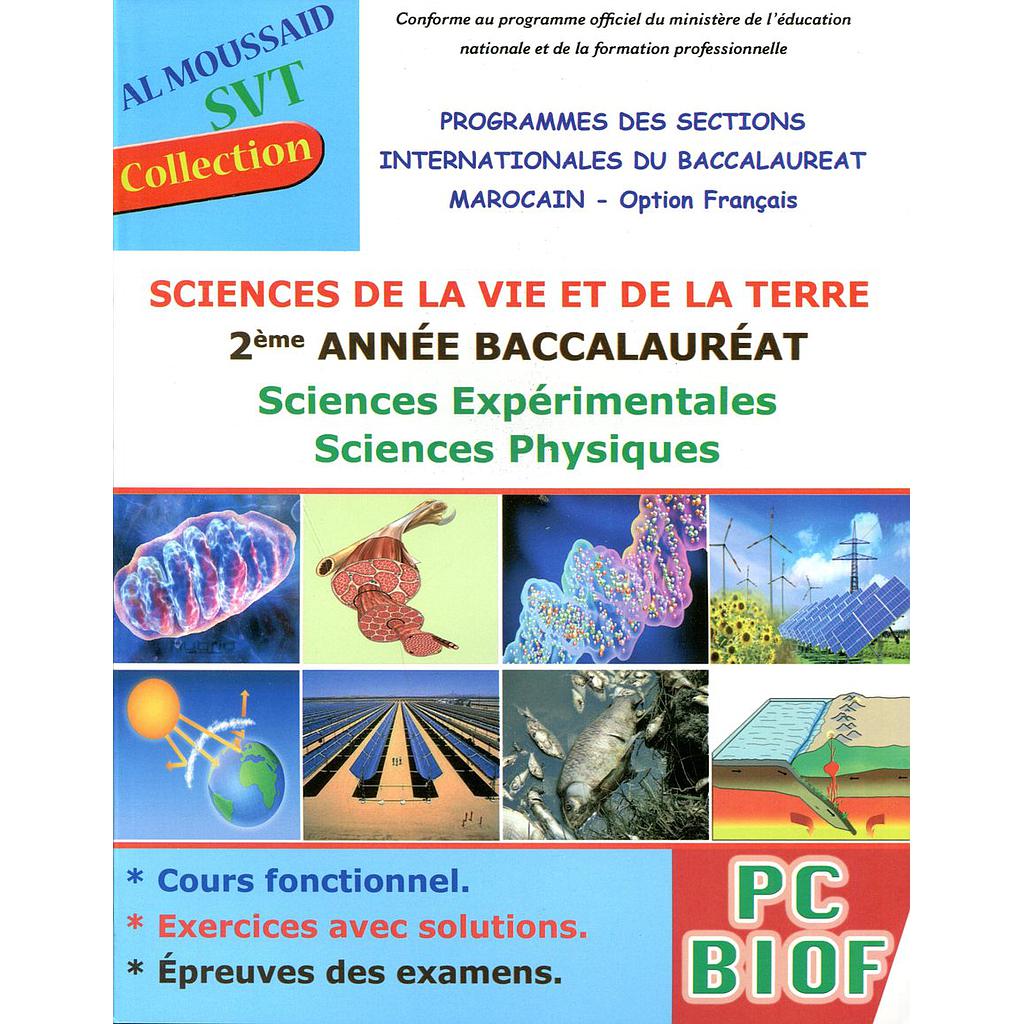 AL MOUSSAID
SVT
Collection

Conforme au programme officiel du ministère de l'éducation nationale et de la formation professionnelle

PROGRAMMES DES SECTIONS INTERNATIONALES DU BACCALAUREAT MAROCAIN - Option Français

SCIENCES DE LA VIE ET DE LA TERRE
2ème ANNÉE BACCALAURÉAT
Sciences Expérimentales
Sciences Physiques

* Cours fonctionnel.
* Exercices avec solutions.
* Épreuves des examens.

PC
BIOF